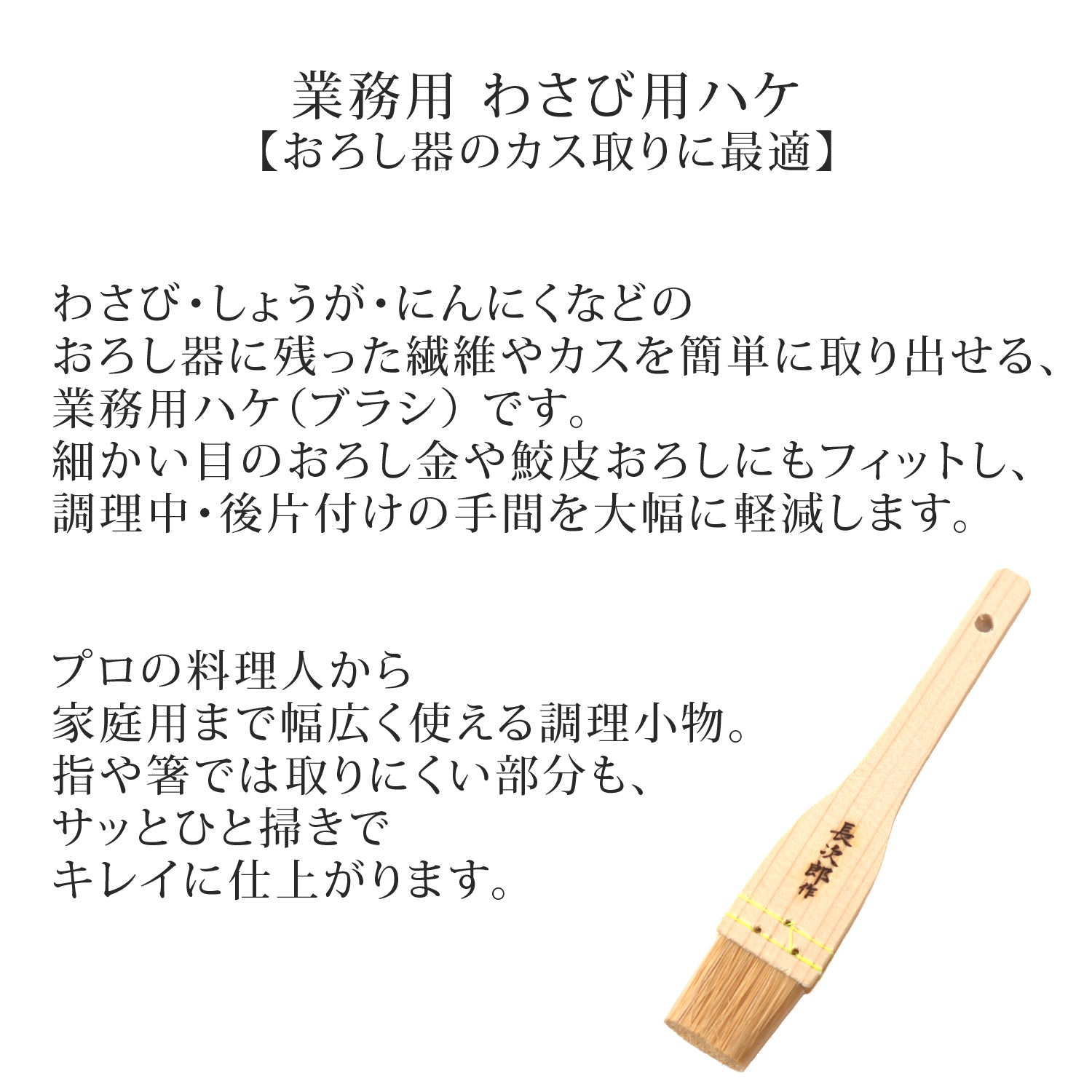 業務用 わさび用ハケ
【おろし器のカス取りに最適】

わさび・しょうが・にんにくなどの
おろし器に残った繊維やカスを簡単に取り出せる、
業務用ハケ（ブラシ）です。
細かい目のおろし金や鮫皮おろしにもフィットし、
調理中・後片付けの手間を大幅に軽減します。

プロの料理人から
家庭用まで幅広く使える調理小物。
指や箸では取りにくい部分も、
サッとひと掃きで
キレイに仕上がります。

長次郎作